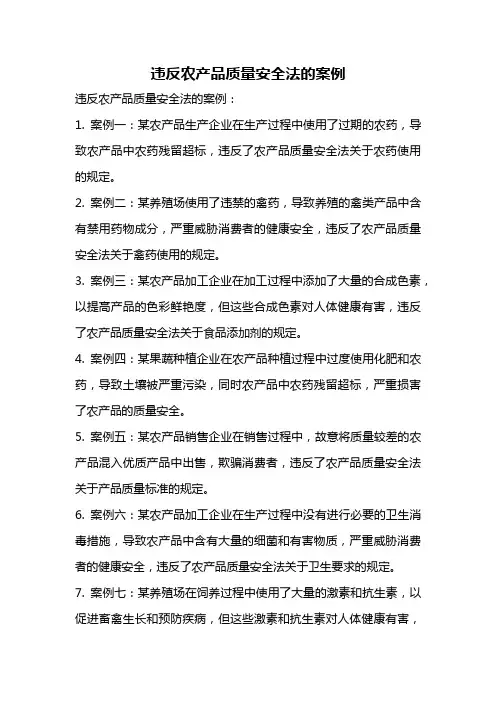 违反农产品质量安全法的案例

违反农产品质量安全法的案例：

1. 案例一：某农产品生产企业在生产过程中使用了过期的农药，导致农产品中农药残留超标，违反了农产品质量安全法关于农药使用的规定。

2. 案例二：某养殖场使用了违禁的畜药，导致养殖的畜类产品中含有禁用药物成分，严重威胁消费者的健康安全，违反了农产品质量安全法关于畜药使用的规定。

3. 案例三：某农产品加工企业在加工过程中添加了大量的合成色素，以提高产品的色彩鲜艳度，但这些合成色素对人体健康有害，违反了农产品质量安全法关于食品添加剂的规定。

4. 案例四：某果蔬种植企业在农产品种植过程中过度使用化肥和农药，导致土壤被严重污染，同时农产品中农药残留超标，严重损害了农产品的质量安全。

5. 案例五：某农产品销售企业在销售过程中，故意将质量较差的农产品混入优质产品中出售，欺骗消费者，违反了农产品质量安全法关于产品质量标准的规定。

6. 案例六：某农产品加工企业在生产过程中没有进行必要的卫生消毒措施，导致农产品中含有大量的细菌和有害物质，严重威胁消费者的健康安全，违反了农产品质量安全法关于卫生要求的规定。

7. 案例七：某养殖场在饲养过程中使用了大量的激素和抗生素，以促进畜禽生长和预防疾病，但这些激素和抗生素对人体健康有害，